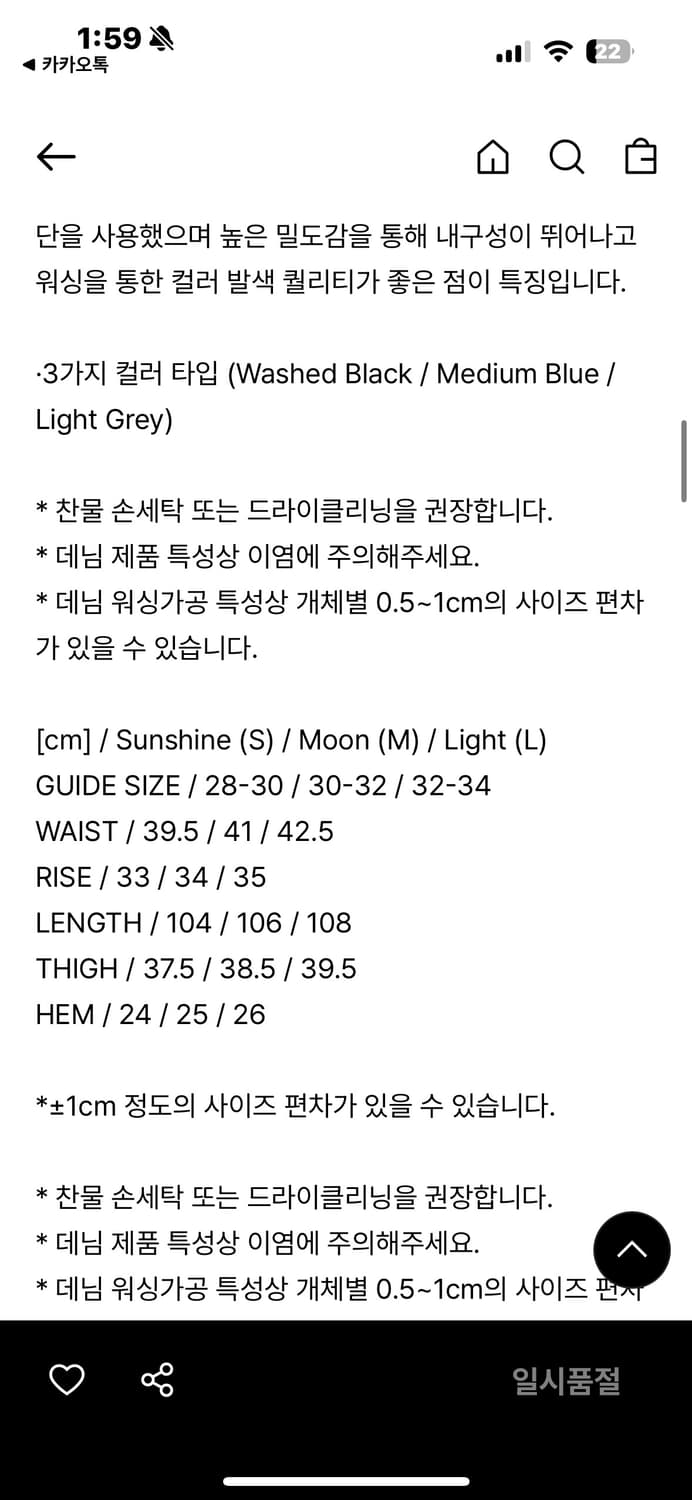 1:59
◀ 카카오톡
22

단을 사용했으며 높은 밀도감을 통해 내구성이 뛰어나고 워싱을 통한 컬러 발색 퀄리티가 좋은 점이 특징입니다.

·3가지 컬러 타입 (Washed Black / Medium Blue / Light Grey)

* 찬물 손세탁 또는 드라이클리닝을 권장합니다.
* 데님 제품 특성상 이염에 주의해주세요.
* 데님 워싱가공 특성상 개체별 0.5~1cm의 사이즈 편차가 있을 수 있습니다.

[cm] / Sunshine (S) / Moon (M) / Light (L)
GUIDE SIZE / 28-30 / 30-32 / 32-34
WAIST / 39.5 / 41 / 42.5
RISE / 33 / 34 / 35
LENGTH / 104 / 106 / 108
THIGH / 37.5 / 38.5 / 39.5
HEM / 24 / 25 / 26

*±1cm 정도의 사이즈 편차가 있을 수 있습니다.

* 찬물 손세탁 또는 드라이클리닝을 권장합니다.
* 데님 제품 특성상 이염에 주의해주세요.
* 데님 워싱가공 특성상 개체별 0.5~1cm의 사이즈 편차

일시품절